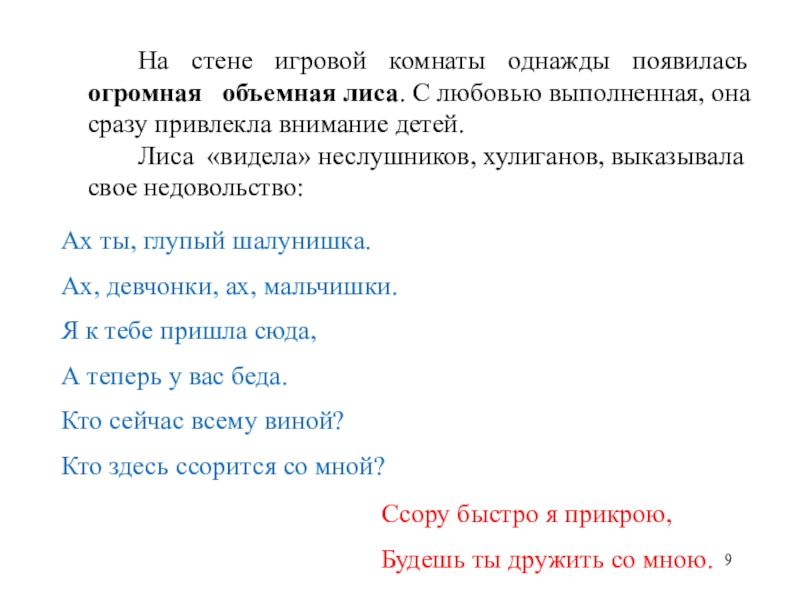 На стене игровой комнаты однажды появилась огромная объемная лиса. С любовью выполненная, она сразу привлекла внимание детей.

Лиса «видела» неслушников, хулиганов, выказывала свое недовольство:

Ах ты, глупый шалунишка.

Ах, девчонки, ах, мальчишки.

Я к тебе пришла сюда,

А теперь у вас беда.

Кто сейчас всему виной?

Кто здесь ссорится со мной?

Ссору быстро я прикрою,

Будешь ты дружить со мною.

9